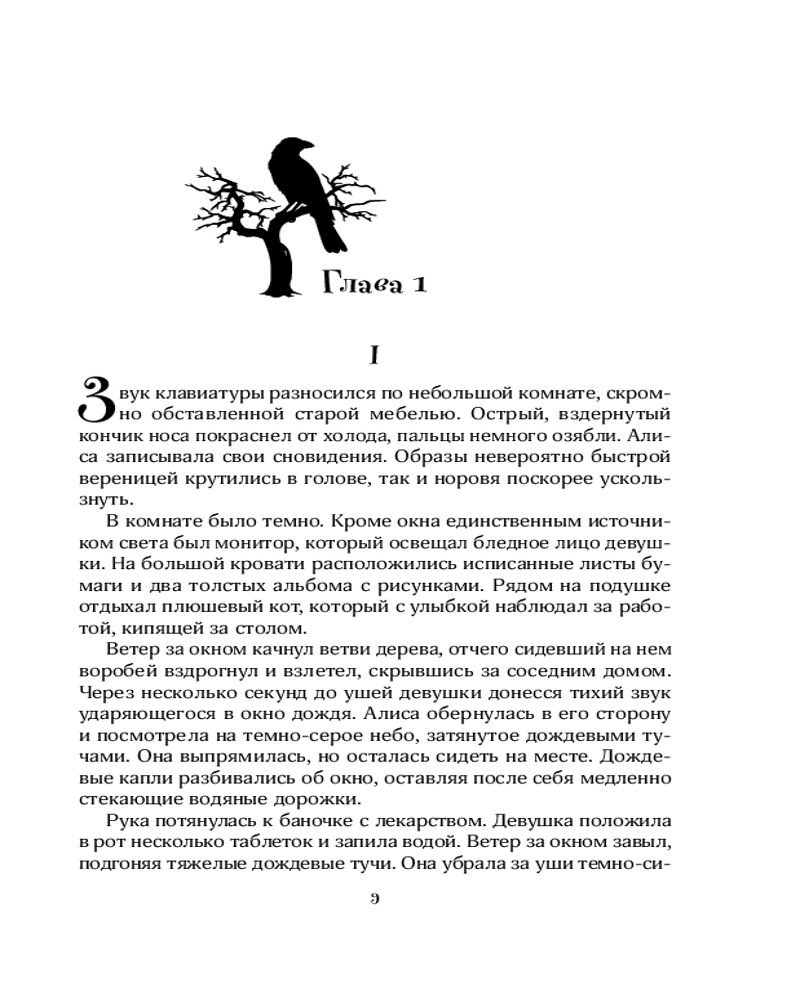 Глава 1

I

Звук клавиатуры разносился по небольшой комнате, скромно обставленной старой мебелью. Острый, вздернутый кончик носа покраснел от холода, пальцы немного озябли. Алиса записывала свои сновидения. Образы невероятно быстрой вереницей крутились в голове, так и норовя поскорее ускользнуть.

В комнате было темно. Кроме окна единственным источником света был монитор, который освещал бледное лицо девушки. На большой кровати расположились исписанные листы бумаги и два толстых альбома с рисунками. Рядом на подушке отдыхал плюшевый кот, который с улыбкой наблюдал за работой, кипящей за столом.

Ветер за окном качнул ветви дерева, отчего сидевший на нем воробей вздрогнул и взлетел, скрывшись за соседним домом. Через несколько секунд до ушей девушки донесся тихий звук ударяющегося в окно дождя. Алиса обернулась в его сторону и посмотрела на темно-серое небо, затянутое дождевыми тучами. Она выпрямилась, но осталась сидеть на месте. Дождевые капли разбивались об окно, оставляя после себя медленно стекающие водяные дорожки.

Рука потянулась к баночке с лекарством. Девушка положила в рот несколько таблеток и запила водой. Ветер за окном завыл, подгоняя тяжелые дождевые тучи. Она убрала за уши темно-си-

9